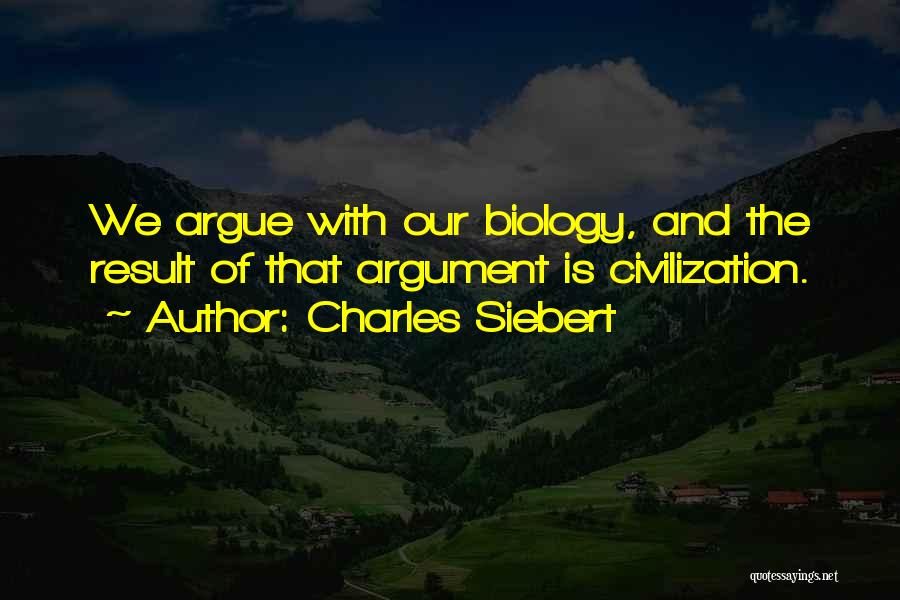 We argue with our biology, and the result of that argument is civilization.
~ Author: Charles Siebert

quotessayings.net